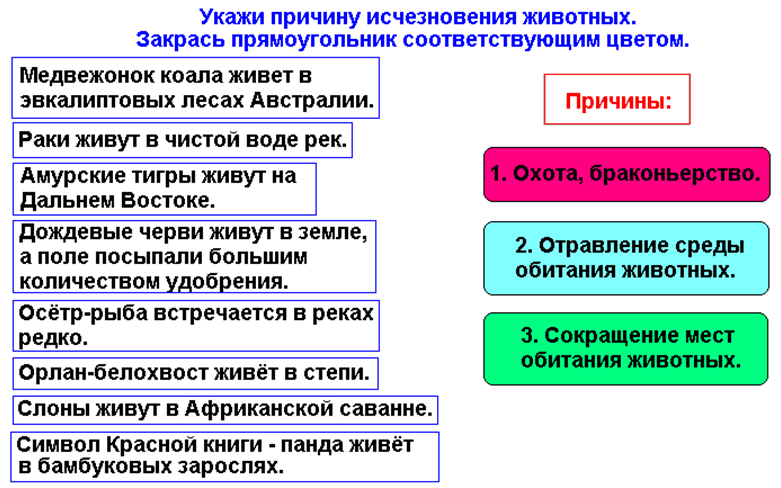 Укажи причину исчезновения животных.
Закрась прямоугольник соответствующим цветом.

Медвежонок коала живет в эвкалиптовых лесах Австралии.

Раки живут в чистой воде рек.

Амурские тигры живут на Дальнем Востоке.

Дождевые черви живут в земле, а поле посыпали большим количеством удобрения.

Осётр-рыба встречается в реках редко.

Орлан-белохвост живёт в степи.

Слоны живут в Африканской саванне.

Символ Красной книги - панда живёт в бамбуковых зарослях.

Причины:

1. Охота, браконьерство.

2. Отравление среды обитания животных.

3. Сокращение мест обитания животных.